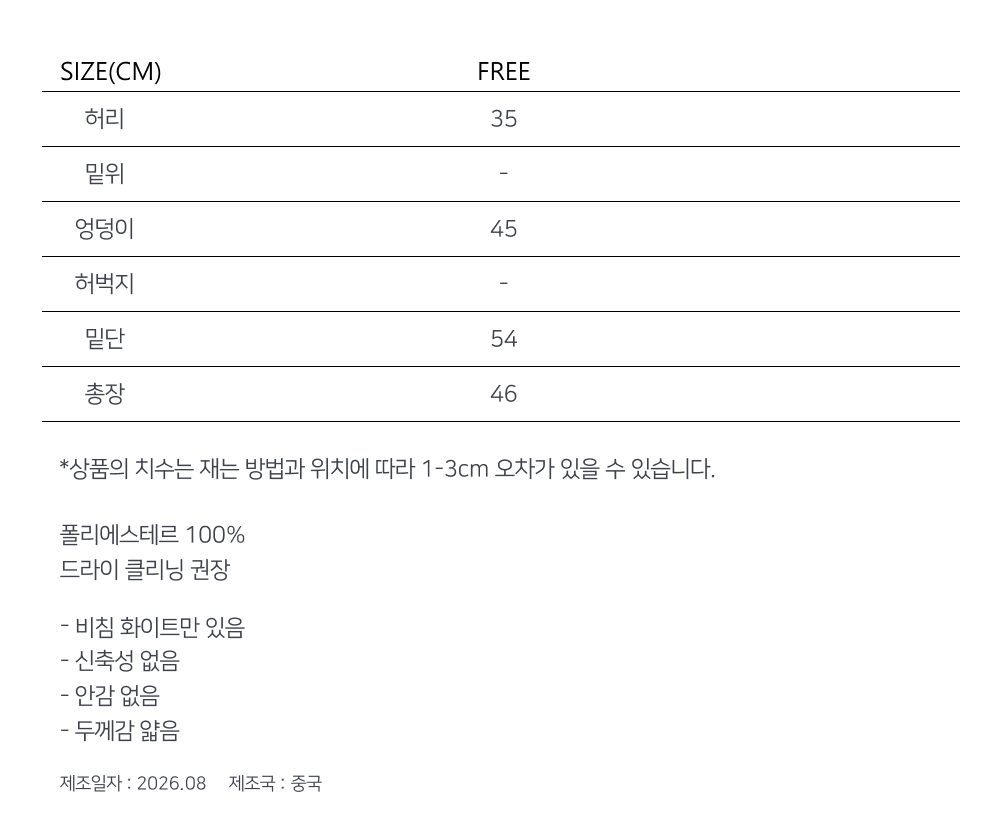 | SIZE(CM) | FREE |
|---|---|
| 허리 | 35 |
| 밑위 | - |
| 엉덩이 | 45 |
| 허벅지 | - |
| 밑단 | 54 |
| 총장 | 46 |

*상품의 치수는 재는 방법과 위치에 따라 1-3cm 오차가 있을 수 있습니다.

폴리에스테르 100%
드라이 클리닝 권장

- 비침 화이트만 있음
- 신축성 없음
- 안감 없음
- 두께감 얇음

제조일자 : 2026.08 제조국 : 중국